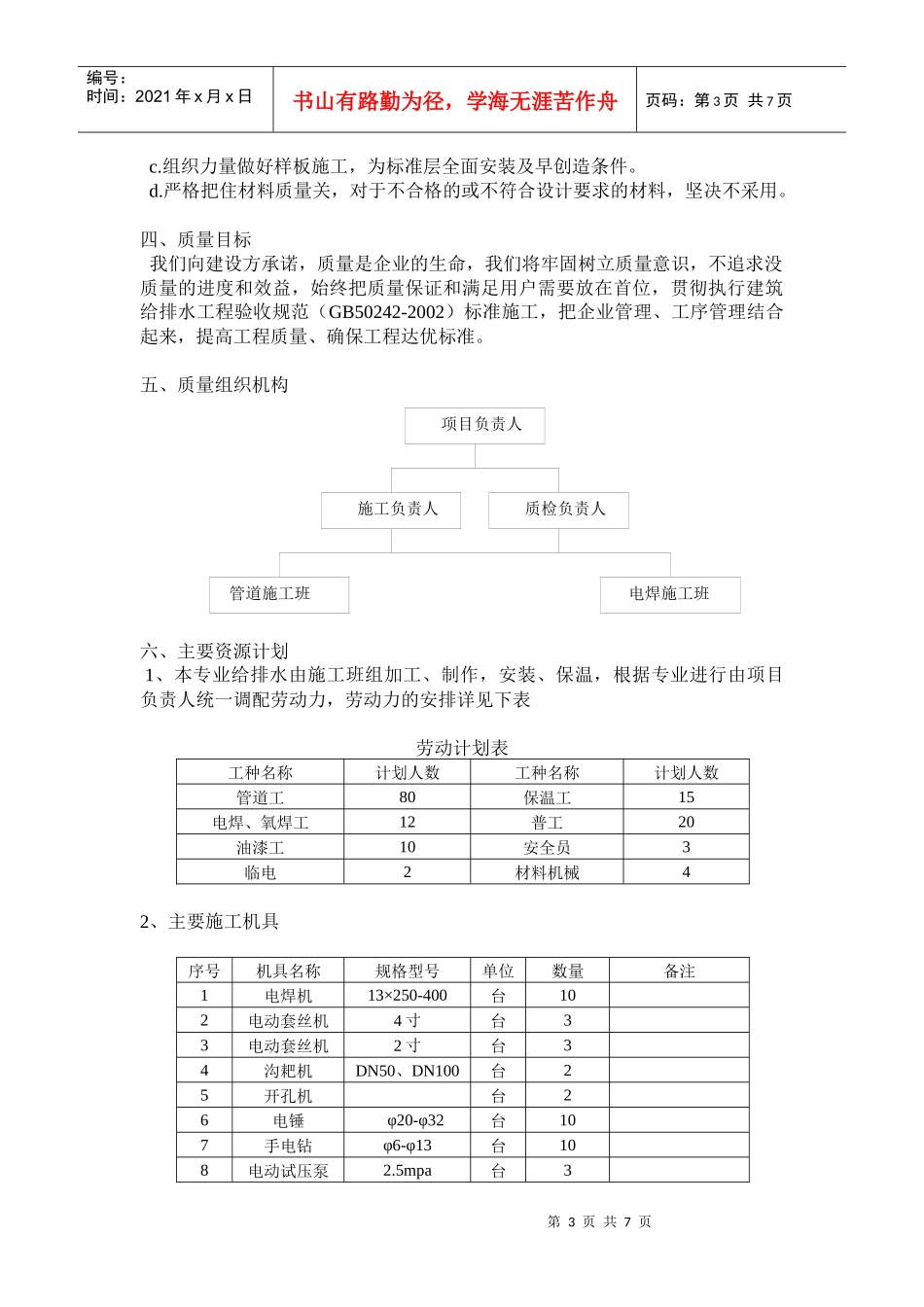 编号：
时间：2021年x月x日

书山有路勤为径，学海无涯苦作舟

页码：第3页 共7页

c.组织力量做好样板施工，为标准层全面安装及早创造条件。
d.严格把住材料质量关，对于不合格的或不符合设计要求的材料，坚决不采用。

四、质量目标
我们向建设方承诺，质量是企业的生命，我们将牢固树立质量意识，不追求没质量的进度和效益，始终把质量保证和满足用户需要放在首位，贯彻执行建筑给排水工程验收规范（GB50242-2002）标准施工，把企业管理、工序管理结合起来，提高工程质量、确保工程达优标准。

五、质量组织机构

项目负责人

施工负责人

质检负责人

管道施工班

电焊施工班

六、主要资源计划
1、本专业给排水由施工班组加工、制作，安装、保温，根据专业进行由项目负责人统一调配劳动力，劳动力的安排详见下表

劳动计划表

| 工种名称 | 计划人数 | 工种名称 | 计划人数 |
|---|---|---|---|
| 管道工 | 80 | 保温工 | 15 |
| 电焊、氧焊工 | 12 | 普工 | 20 |
| 油漆工 | 10 | 安全员 | 3 |
| 临电 | 2 | 材料机械 | 4 |

2、主要施工机具

| 序号 | 机具名称 | 规格型号 | 单位 | 数量 | 备注 |
|---|---|---|---|---|---|
| 1 | 电焊机 | 13×250-400 | 台 | 10 | |
| 2 | 电动套丝机 | 4寸 | 台 | 3 | |
| 3 | 电动套丝机 | 2寸 | 台 | 3 | |
| 4 | 沟耙机 | DN50、DN100 | 台 | 2 | |
| 5 | 开孔机 | | 台 | 2 | |
| 6 | 电锤 | φ20-φ32 | 台 | 10 | |
| 7 | 手电钻 | φ6-φ13 | 台 | 10 | |
| 8 | 电动试压泵 | 2.5mpa | 台 | 3 | |

第3页 共7页